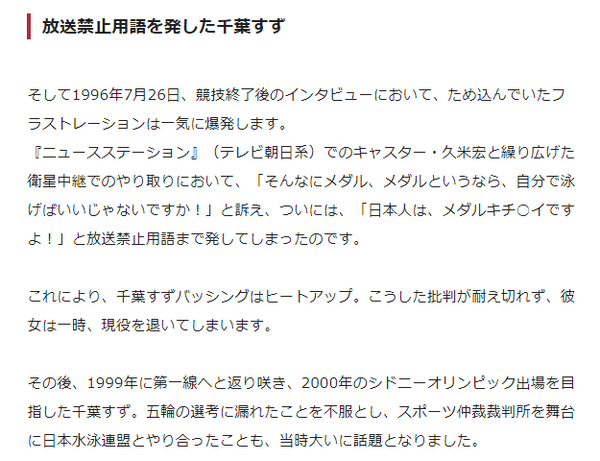 放送禁止用語を発した千葉すず

そして1996年7月26日、競技終了後のインタビューにおいて、ため込んでいたフラストレーションは一気に爆発します。
『ニュースステーション』（テレビ朝日系）でのキャスター・久米宏と繰り広げた衛星中継でのやり取りにおいて、「そんなにメダル、メダルというなら、自分で泳げばいいじゃないですか！」と訴え、ついには、「日本人は、メダルキチ○イですよ！」と放送禁止用語まで発してしまったのです。

これにより、千葉すずバッシングはヒートアップ。こうした批判が耐え切れず、彼女は一時、現役を退いてしまいます。

その後、1999年に第一線へと返り咲き、2000年のシドニーオリンピック出場を目指した千葉すず。五輪の選考に漏れたことを不服とし、スポーツ仲裁裁判所を舞台に日本水泳連盟とやり合ったことも、当時大いに話題となりました。